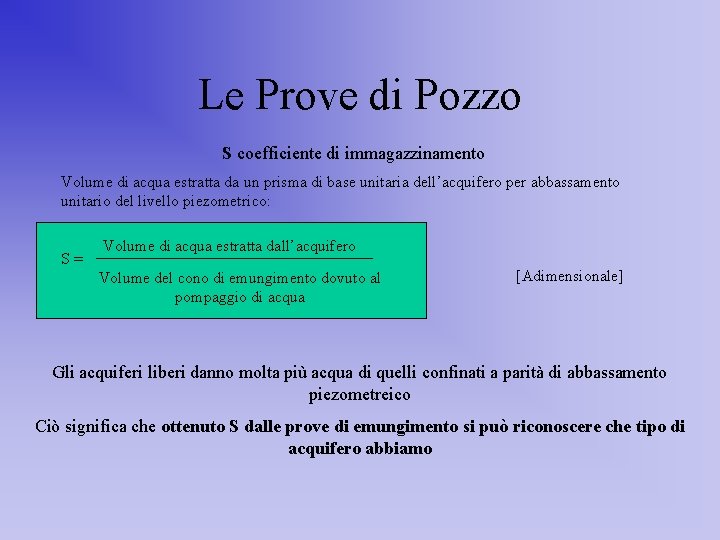 Le Prove di Pozzo

S coefficiente di immagazzinamento

Volume di acqua estratta da un prisma di base unitaria dell'acquifero per abbassamento unitario del livello piezometrico:

$S = \frac{\text{Volume di acqua estratta dall'acquifero}}{\text{Volume del cono di emungimento dovuto al pompaggio di acqua}}$

[Adimensionale]

Gli acquiferi liberi danno molta più acqua di quelli confinati a parità di abbassamento piezometreico

Ciò significa che ottenuto S dalle prove di emungimento si può riconoscere che tipo di acquifero abbiamo